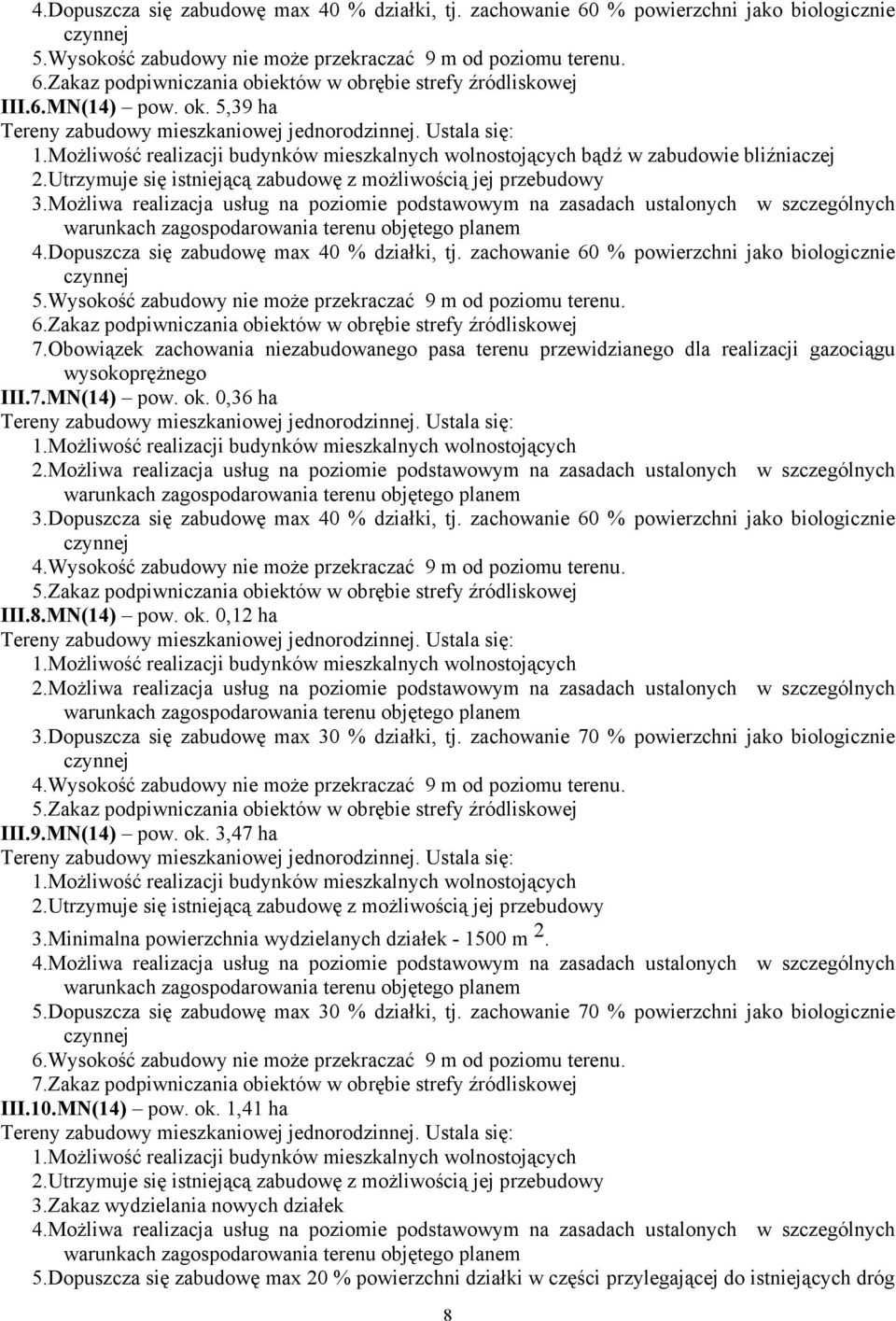 4.Dopuszcza się zabudowę max 40 % działki, tj. zachowanie 60 % powierzchni jako biologicznie czynnej
5.Wysokość zabudowy nie może przekraczać 9 m od poziomu terenu.
6.Zakaz podpiwniczania obiektów w obrębie strefy źródliskowej
III.6.MN(14) – pow. ok. 5,39 ha
Tereny zabudowy mieszkaniowej jednorodzinnej. Ustala się:
1.Możliwość realizacji budynków mieszkalnych wolnostojących bądź w zabudowie bliźniaczej
2.Utrzymuje się istniejącą zabudowę z możliwością jej przebudowy
3.Możliwa realizacja usług na poziomie podstawowym na zasadach ustalonych w szczególnych warunkach zagospodarowania terenu objętego planem
4.Dopuszcza się zabudowę max 40 % działki, tj. zachowanie 60 % powierzchni jako biologicznie czynnej
5.Wysokość zabudowy nie może przekraczać 9 m od poziomu terenu.
6.Zakaz podpiwniczania obiektów w obrębie strefy źródliskowej
7.Obowiązek zachowania niezabudowanego pasa terenu przewidzianego dla realizacji gazociągu wysokoprężnego
III.7.MN(14) – pow. ok. 0,36 ha
Tereny zabudowy mieszkaniowej jednorodzinnej. Ustala się:
1.Możliwość realizacji budynków mieszkalnych wolnostojących
2.Możliwa realizacja usług na poziomie podstawowym na zasadach ustalonych w szczególnych warunkach zagospodarowania terenu objętego planem
3.Dopuszcza się zabudowę max 40 % działki, tj. zachowanie 60 % powierzchni jako biologicznie czynnej
4.Wysokość zabudowy nie może przekraczać 9 m od poziomu terenu.
5.Zakaz podpiwniczania obiektów w obrębie strefy źródliskowej
III.8.MN(14) – pow. ok. 0,12 ha
Tereny zabudowy mieszkaniowej jednorodzinnej. Ustala się:
1.Możliwość realizacji budynków mieszkalnych wolnostojących
2.Możliwa realizacja usług na poziomie podstawowym na zasadach ustalonych w szczególnych warunkach zagospodarowania terenu objętego planem
3.Dopuszcza się zabudowę max 30 % działki, tj. zachowanie 70 % powierzchni jako biologicznie czynnej
4.Wysokość zabudowy nie może przekraczać 9 m od poziomu terenu.
5.Zakaz podpiwniczania obiektów w obrębie strefy źródliskowej
III.9.MN(14) – pow. ok. 3,47 ha
Tereny zabudowy mieszkaniowej jednorodzinnej. Ustala się:
1.Możliwość realizacji budynków mieszkalnych wolnostojących
2.Utrzymuje się istniejącą zabudowę z możliwością jej przebudowy
3.Minimalna powierzchnia wydzielanych działek - 1500 m $^2$.
4.Możliwa realizacja usług na poziomie podstawowym na zasadach ustalonych w szczególnych warunkach zagospodarowania terenu objętego planem
5.Dopuszcza się zabudowę max 30 % działki, tj. zachowanie 70 % powierzchni jako biologicznie czynnej
6.Wysokość zabudowy nie może przekraczać 9 m od poziomu terenu.
7.Zakaz podpiwniczania obiektów w obrębie strefy źródliskowej
III.10.MN(14) – pow. ok. 1,41 ha
Tereny zabudowy mieszkaniowej jednorodzinnej. Ustala się:
1.Możliwość realizacji budynków mieszkalnych wolnostojących
2.Utrzymuje się istniejącą zabudowę z możliwością jej przebudowy
3.Zakaz wydzielania nowych działek
4.Możliwa realizacja usług na poziomie podstawowym na zasadach ustalonych w szczególnych warunkach zagospodarowania terenu objętego planem
5.Dopuszcza się zabudowę max 20 % powierzchni działki w części przylegającej do istniejących dróg

8